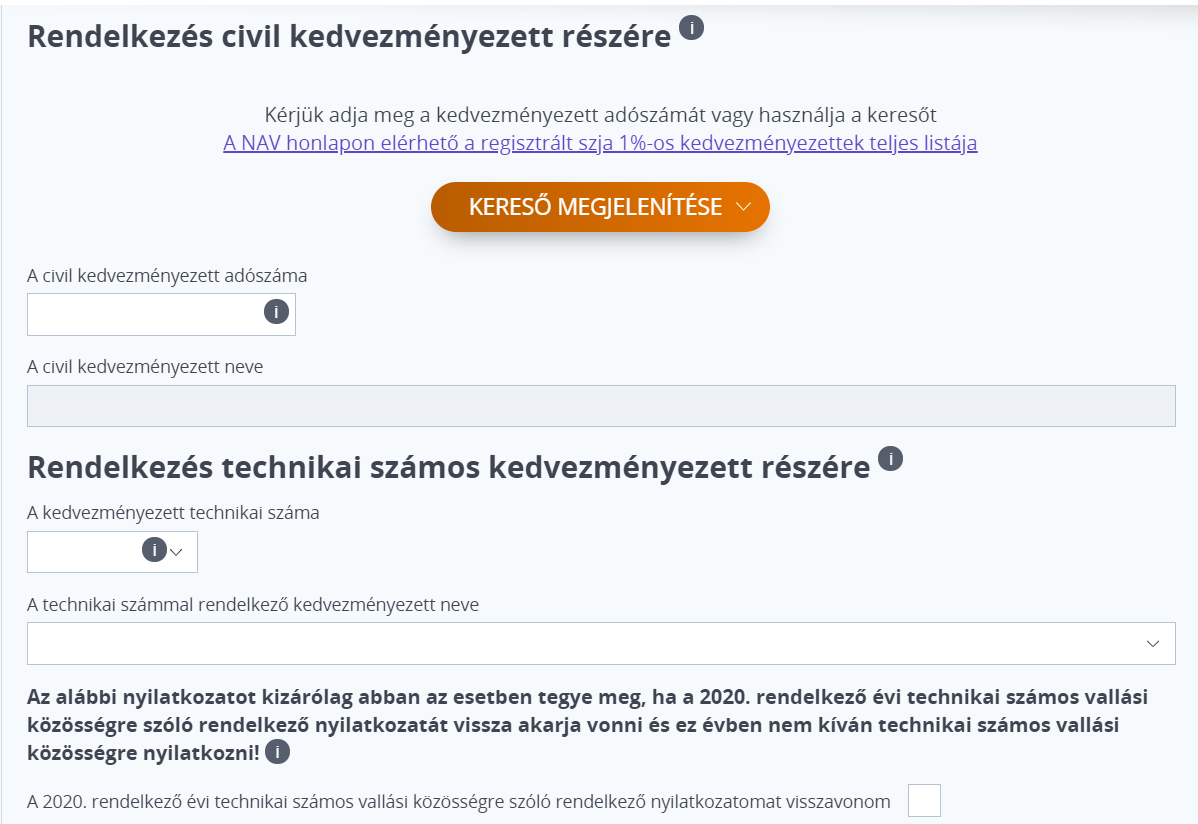 Rendelkezés civil kedvezményezett részére i

Kérjük adja meg a kedvezményezett adószámát vagy használja a keresőt
A NAV honlapon elérhető a regisztrált szja 1%-os kedvezményezettek teljes listája

KERESŐ MEGJELENÍTÉSE

A civil kedvezményezett adószáma

i

A civil kedvezményezett neve

Rendelkezés technikai számos kedvezményezett részére i

A kedvezményezett technikai száma

i

A technikai számmal rendelkező kedvezményezett neve

Az alábbi nyilatkozatot kizárólag abban az esetben tegye meg, ha a 2020. rendelkező évi technikai számos vallási közösségre szóló rendelkező nyilatkozatát vissza akarja vonni és ez évben nem kíván technikai számos vallási közösségre nyilatkozni! i

A 2020. rendelkező évi technikai számos vallási közösségre szóló rendelkező nyilatkozatomat visszavonom